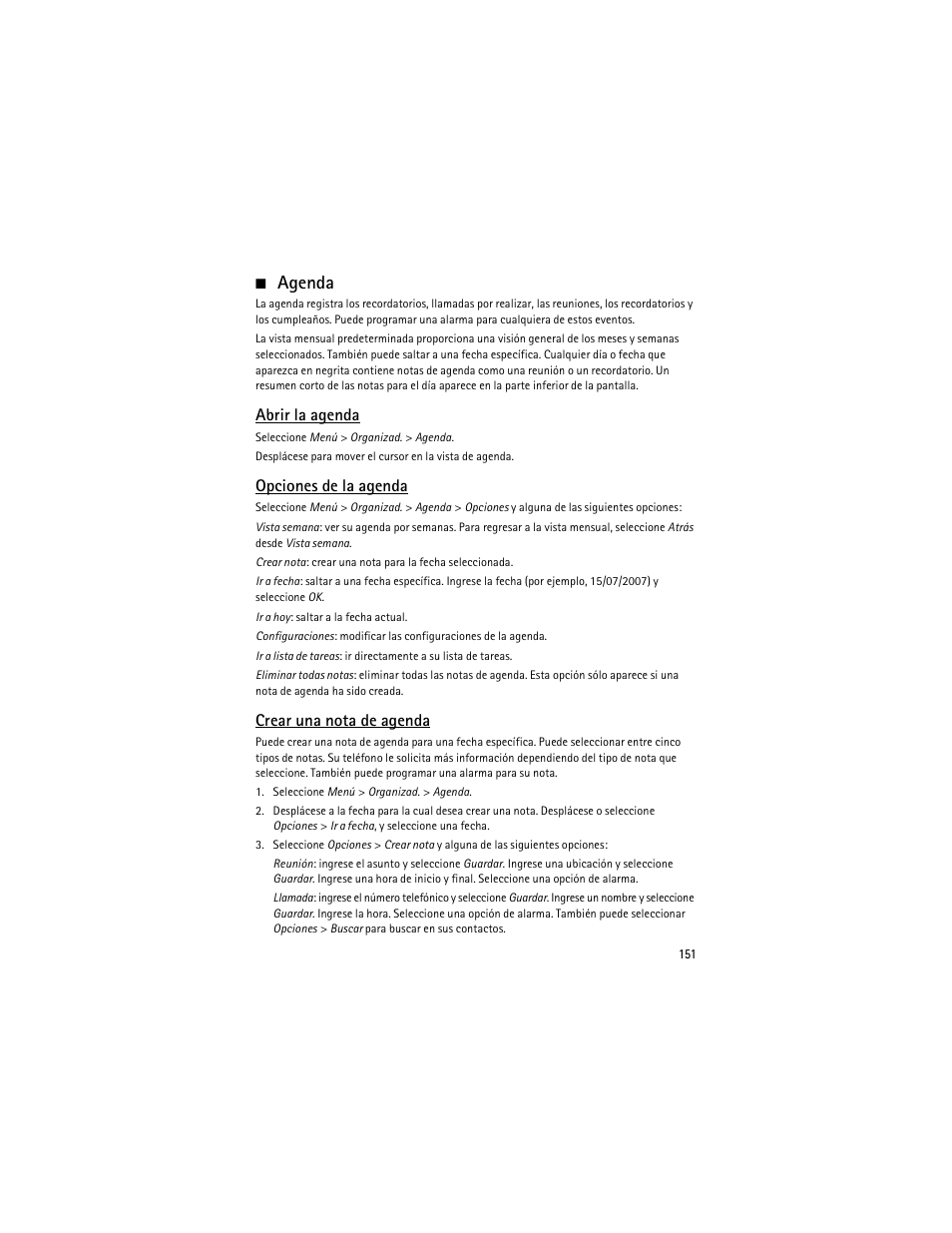 ■ Agenda

La agenda registra los recordatorios, llamadas por realizar, las reuniones, los recordatorios y los cumpleaños. Puede programar una alarma para cualquiera de estos eventos.

La vista mensual predeterminada proporciona una visión general de los meses y semanas seleccionados. También puede saltar a una fecha específica. Cualquier día o fecha que aparezca en negrita contiene notas de agenda como una reunión o un recordatorio. Un resumen corto de las notas para el día aparece en la parte inferior de la pantalla.

Abrir la agenda

Seleccione Menú > Organizad. > Agenda.

Desplácese para mover el cursor en la vista de agenda.

Opciones de la agenda

Seleccione Menú > Organizad. > Agenda > Opciones y alguna de las siguientes opciones:

Vista semana: ver su agenda por semanas. Para regresar a la vista mensual, seleccione Atrás desde Vista semana.

Crear nota: crear una nota para la fecha seleccionada.

Ir a fecha: saltar a una fecha específica. Ingrese la fecha (por ejemplo, 15/07/2007) y seleccione OK.

Ir a hoy: saltar a la fecha actual.

Configuraciones: modificar las configuraciones de la agenda.

Ir a lista de tareas: ir directamente a su lista de tareas.

Eliminar todas notas: eliminar todas las notas de agenda. Esta opción sólo aparece si una nota de agenda ha sido creada.

Crear una nota de agenda

Puede crear una nota de agenda para una fecha específica. Puede seleccionar entre cinco tipos de notas. Su teléfono le solicita más información dependiendo del tipo de nota que seleccione. También puede programar una alarma para su nota.

1. Seleccione Menú > Organizad. > Agenda.

2. Desplácese a la fecha para la cual desea crear una nota. Desplácese o seleccione Opciones > Ir a fecha, y seleccione una fecha.

3. Seleccione Opciones > Crear nota y alguna de las siguientes opciones:

Reunión: ingrese el asunto y seleccione Guardar. Ingrese una ubicación y seleccione Guardar. Ingrese una hora de inicio y final. Seleccione una opción de alarma.

Llamada: ingrese el número telefónico y seleccione Guardar. Ingrese un nombre y seleccione Guardar. Ingrese la hora. Seleccione una opción de alarma. También puede seleccionar Opciones > Buscar para buscar en sus contactos.

151